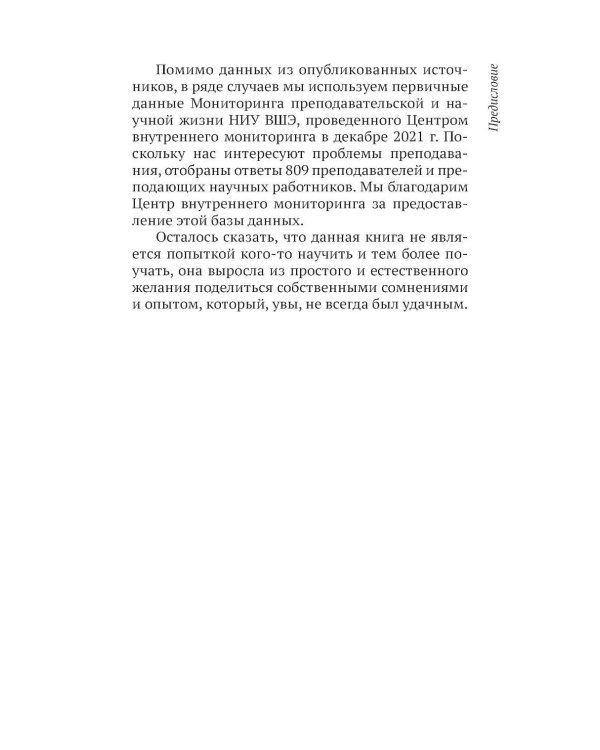 Предисловие

Помимо данных из опубликованных источников, в ряде случаев мы используем первичные данные Мониторинга преподавательской и научной жизни НИУ ВШЭ, проведенного Центром внутреннего мониторинга в декабре 2021 г. Поскольку нас интересуют проблемы преподавания, отобраны ответы 809 преподавателей и преподающих научных работников. Мы благодарим Центр внутреннего мониторинга за предоставление этой базы данных.

Осталось сказать, что данная книга не является попыткой кого-то научить и тем более поучать, она выросла из простого и естественного желания поделиться собственными сомнениями и опытом, который, увы, не всегда был удачным.